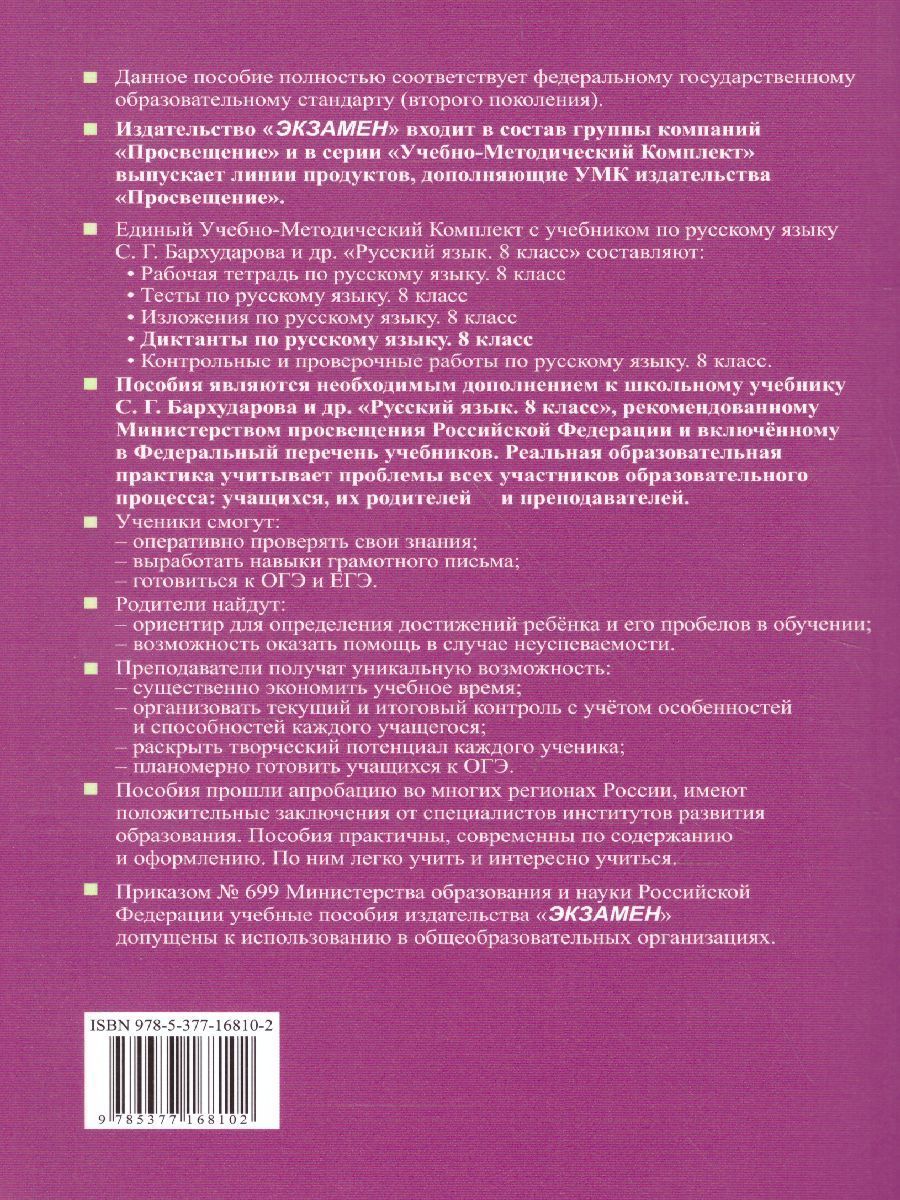 Данное пособие полностью соответствует федеральному государственному образовательному стандарту (второго поколения).

Издательство «ЭКЗАМЕН» входит в состав группы компаний «Просвещение» и в серии «Учебно-Методический Комплект» выпускает линии продуктов, дополняющие УМК издательства «Просвещение».

Единый Учебно-Методический Комплект с учебником по русскому языку С. Г. Бархударова и др. «Русский язык. 8 класс» составляют:
• Рабочая тетрадь по русскому языку. 8 класс
• Тесты по русскому языку. 8 класс
• Изложения по русскому языку. 8 класс
• Диктанты по русскому языку. 8 класс
• Контрольные и проверочные работы по русскому языку. 8 класс.

Пособия являются необходимым дополнением к школьному учебнику С. Г. Бархударова и др. «Русский язык. 8 класс», рекомендованному Министерством просвещения Российской Федерации и включённому в Федеральный перечень учебников. Реальная образовательная практика учитывает проблемы всех участников образовательного процесса: учащихся, их родителей и преподавателей.

Ученики смогут:
– оперативно проверять свои знания;
– выработать навыки грамотного письма;
– готовиться к ОГЭ и ЕГЭ.

Родители найдут:
– ориентир для определения достижений ребёнка и его пробелов в обучении;
– возможность оказать помощь в случае неуспеваемости.

Преподаватели получат уникальную возможность:
– существенно экономить учебное время;
– организовать текущий и итоговый контроль с учётом особенностей и способностей каждого учащегося;
– раскрыть творческий потенциал каждого ученика;
– планомерно готовить учащихся к ОГЭ.

Пособия прошли апробацию во многих регионах России, имеют положительные заключения от специалистов институтов развития образования. Пособия практичны, современны по содержанию и оформлению. По ним легко учить и интересно учиться.

Приказом № 699 Министерства образования и науки Российской Федерации учебные пособия издательства «ЭКЗАМЕН» допущены к использованию в общеобразовательных организациях.

ISBN 978-5-377-16810-2

9 785377 168102